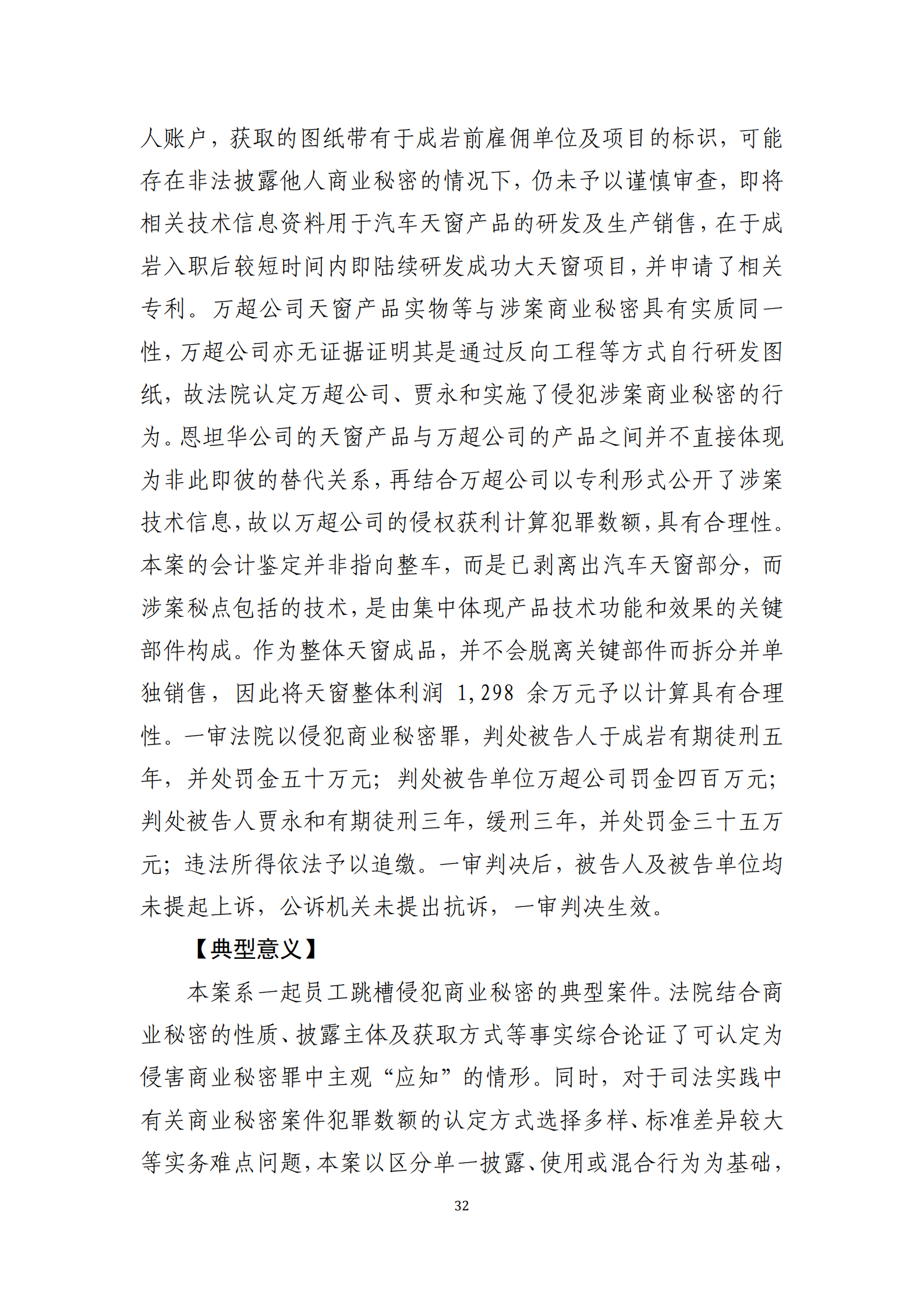 人账户，获取的图纸带有于成岩前雇佣单位及项目的标识，可能存在非法披露他人商业秘密的情况下，仍未予以谨慎审查，即将相关技术信息资料用于汽车天窗产品的研发及生产销售，在于成岩入职后较短时间内即陆续研发成功大天窗项目，并申请了相关专利。万超公司天窗产品实物等与涉案商业秘密具有实质同一性，万超公司亦无证据证明其是通过反向工程等方式自行研发图纸，故法院认定万超公司、贾永和实施了侵犯涉案商业秘密的行为。恩坦华公司的天窗产品与万超公司的产品之间并不直接体现为非此即彼的替代关系，再结合万超公司以专利形式公开了涉案技术信息，故以万超公司的侵权获利计算犯罪数额，具有合理性。本案的会计鉴定并非指向整车，而是已剥离出汽车天窗部分，而涉案秘点包括的技术，是由集中体现产品技术功能和效果的关键部件构成。作为整体天窗成品，并不会脱离关键部件而拆分并单独销售，因此将天窗整体利润 1,298 余万元予以计算具有合理性。一审法院以侵犯商业秘密罪，判处被告人于成岩有期徒刑五年，并处罚金五十万元；判处被告单位万超公司罚金四百万元；判处被告人贾永和有期徒刑三年，缓刑三年，并处罚金三十五万元；违法所得依法予以追缴。一审判决后，被告人及被告单位均未提起上诉，公诉机关未提出抗诉，一审判决生效。

【典型意义】

本案系一起员工跳槽侵犯商业秘密的典型案件。法院结合商业秘密的性质、披露主体及获取方式等事实综合论证了可认定为侵害商业秘密罪中主观“应知”的情形。同时，对于司法实践中有关商业秘密案件犯罪数额的认定方式选择多样、标准差异较大等实务难点问题，本案以区分单一披露、使用或混合行为为基础，

32